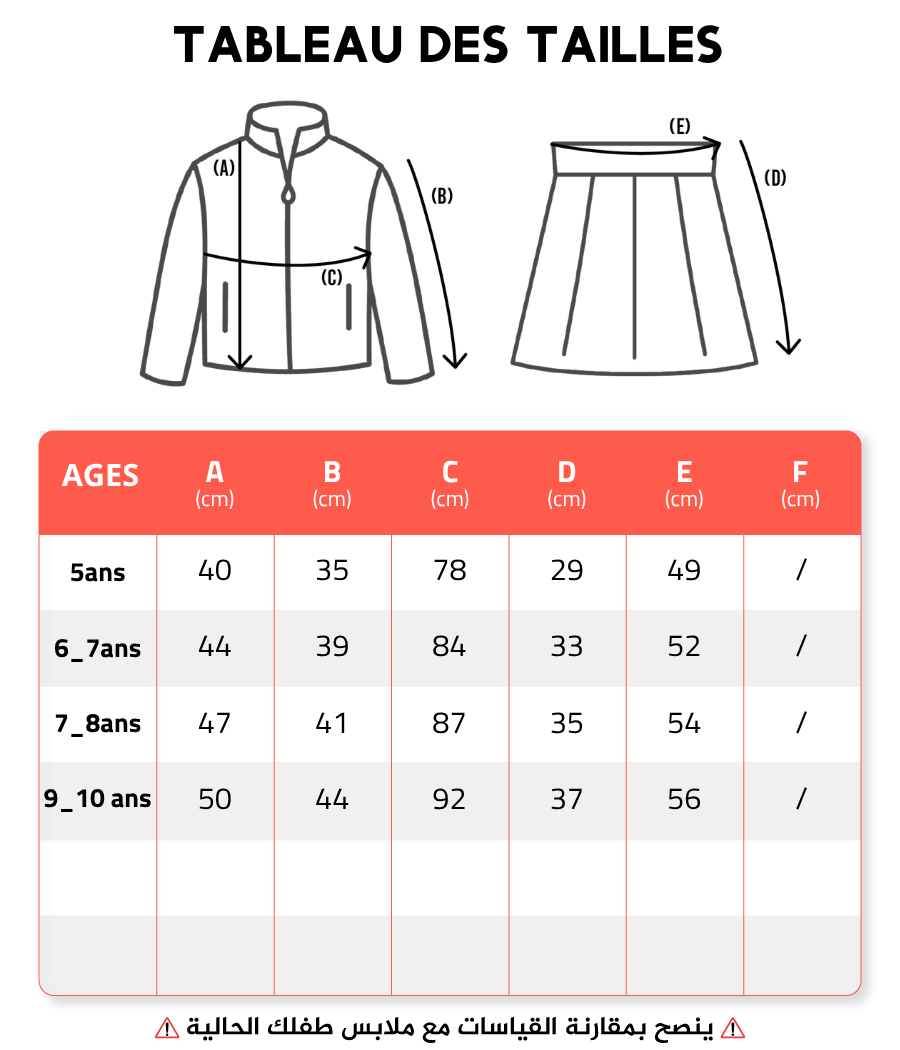 TABLEAU DES TAILLES

(A)
(B)
(C)
(E)
(D)

| AGES | A (cm) | B (cm) | C (cm) | D (cm) | E (cm) | F (cm) |
|---|---|---|---|---|---|---|
| 5ans | 40 | 35 | 78 | 29 | 49 | / |
| 6_7ans | 44 | 39 | 84 | 33 | 52 | / |
| 7_8ans | 47 | 41 | 87 | 35 | 54 | / |
| 9_10 ans | 50 | 44 | 92 | 37 | 56 | / |
| | | | | | | |
| | | | | | | |

⚠ ينصح بمقارنة القياسات مع ملابس طفلك الحالية ⚠